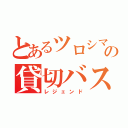 とあるツロシマの貸切バス
レジェンド